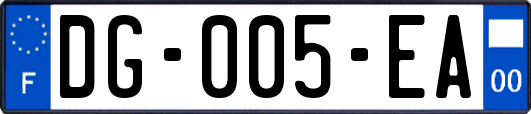 F
DG-005-EA
00